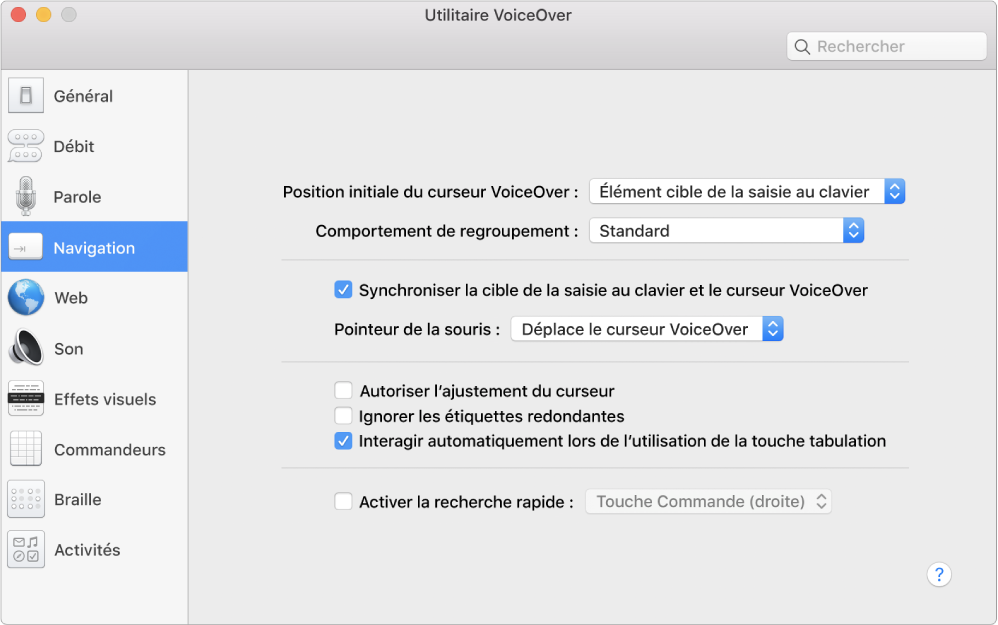 Utilitaire VoiceOver

Rechercher

Général
Débit
Parole
Navigation
Web
Son
Effets visuels
Commandeurs
Braille
Activités

Position initiale du curseur VoiceOver : Élément cible de la saisie au clavier

Comportement de regroupement : Standard

Synchroniser la cible de la saisie au clavier et le curseur VoiceOver

Pointeur de la souris : Déplace le curseur VoiceOver

Autoriser l'ajustement du curseur

Ignorer les étiquettes redondantes

Interagir automatiquement lors de l'utilisation de la touche tabulation

Activer la recherche rapide : Touche Commande (droite)

?